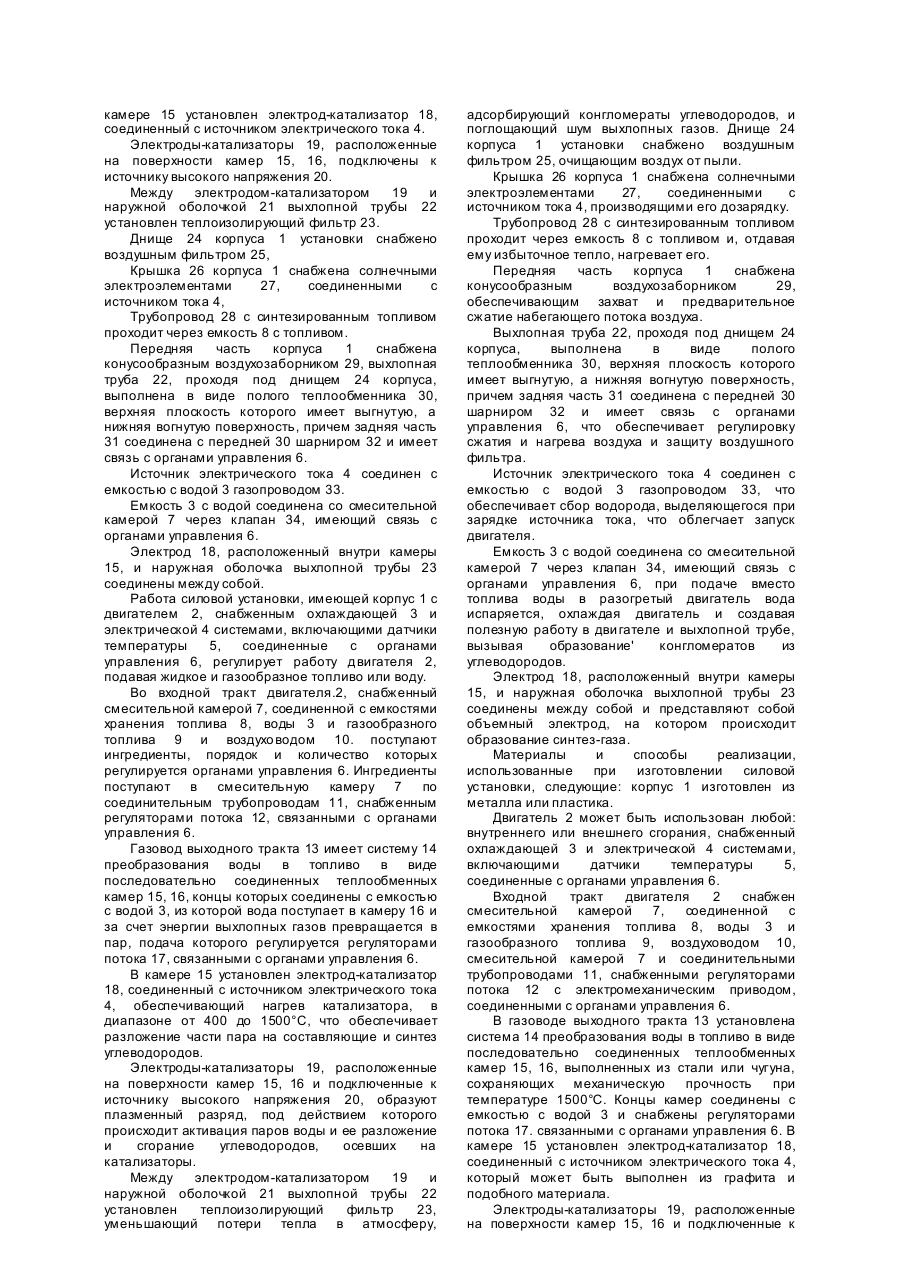 камере 15 установлен электрод-катализатор 18, соединенный с источником электрического тока 4.

Электроды-катализаторы 19, расположенные на поверхности камер 15, 16, подключены к источнику высокого напряжения 20.

Между электродом-катализатором 19 и наружной оболочкой 21 выхлопной трубы 22 установлен теплоизолирующий фильтр 23.

Днище 24 корпуса 1 установки снабжено воздушным фильтром 25,

Крышка 26 корпуса 1 снабжена солнечными электроэлементами 27, соединенными с источником тока 4,

Трубопровод 28 с синтезированным топливом проходит через емкость 8 с топливом.

Передняя часть корпуса 1 снабжена конусообразным воздухозаборником 29, выхлопная труба 22, проходя под днищем 24 корпуса, выполнена в виде полого теплообменника 30, верхняя плоскость которого имеет выгнутую, а нижняя вогнутую поверхность, причем задняя часть 31 соединена с передней 30 шарниром 32 и имеет связь с органами управления 6.

Источник электрического тока 4 соединен с емкостью с водой 3 газопроводом 33.

Емкость 3 с водой соединена со смесительной камерой 7 через клапан 34, имеющий связь с органами управления 6.

Электрод 18, расположенный внутри камеры 15, и наружная оболочка выхлопной трубы 23 соединены между собой.

Работа силовой установки, имеющей корпус 1 с двигателем 2, снабженным охлаждающей 3 и электрической 4 системами, включающими датчики температуры 5, соединенные с органами управления 6, регулирует работу двигателя 2, подавая жидкое и газообразное топливо или воду.

Во входной тракт двигателя.2, снабженный смесительной камерой 7, соединенной с емкостями хранения топлива 8, воды 3 и газообразного топлива 9 и воздуховодом 10. поступают ингредиенты, порядок и количество которых регулируется органами управления 6. Ингредиенты поступают в смесительную камеру 7 по соединительным трубопроводам 11, снабженным регуляторами потока 12, связанными с органами управления 6.

Газовод выходного тракта 13 имеет систему 14 преобразования воды в топливо в виде последовательно соединенных теплообменных камер 15, 16, концы которых соединены с емкостью с водой 3, из которой вода поступает в камеру 16 и за счет энергии выхлопных газов превращается в пар, подача которого регулируется регуляторами потока 17, связанными с органами управления 6.

В камере 15 установлен электрод-катализатор 18, соединенный с источником электрического тока 4, обеспечивающий нагрев катализатора, в диапазоне от 400 до 1500°С, что обеспечивает разложение части пара на составляющие и синтез углеводородов.

Электроды-катализаторы 19, расположенные на поверхности камер 15, 16 и подключенные к источнику высокого напряжения 20, образуют плазменный разряд, под действием которого происходит активация паров воды и ее разложение и сгорание углеводородов, осевших на катализаторы.

Между электродом-катализатором 19 и наружной оболочкой 21 выхлопной трубы 22 установлен теплоизолирующий фильтр 23, уменьшающий потери тепла в атмосферу, адсорбирующий конгломераты углеводородов, и поглощающий шум выхлопных газов. Днище 24 корпуса 1 установки снабжено воздушным фильтром 25, очищающим воздух от пыли.

Крышка 26 корпуса 1 снабжена солнечными электроэлементами 27, соединенными с источником тока 4, производящими его дозарядку.

Трубопровод 28 с синтезированным топливом проходит через емкость 8 с топливом и, отдавая ему избыточное тепло, нагревает его.

Передняя часть корпуса 1 снабжена конусообразным воздухозаборником 29, обеспечивающим захват и предварительное сжатие набегающего потока воздуха.

Выхлопная труба 22, проходя под днищем 24 корпуса, выполнена в виде полого теплообменника 30, верхняя плоскость которого имеет выгнутую, а нижняя вогнутую поверхность, причем задняя часть 31 соединена с передней 30 шарниром 32 и имеет связь с органами управления 6, что обеспечивает регулировку сжатия и нагрева воздуха и защиту воздушного фильтра.

Источник электрического тока 4 соединен с емкостью с водой 3 газопроводом 33, что обеспечивает сбор водорода, выделяющегося при зарядке источника тока, что облегчает запуск двигателя.

Емкость 3 с водой соединена со смесительной камерой 7 через клапан 34, имеющий связь с органами управления 6, при подаче вместо топлива воды в разогретый двигатель вода испаряется, охлаждая двигатель и создавая полезную работу в двигателе и выхлопной трубе, вызывая образование' конгломератов из углеводородов.

Электрод 18, расположенный внутри камеры 15, и наружная оболочка выхлопной трубы 23 соединены между собой и представляют собой объемный электрод, на котором происходит образование синтез-газа.

Материалы и способы реализации, использованные при изготовлении силовой установки, следующие: корпус 1 изготовлен из металла или пластика.

Двигатель 2 может быть использован любой: внутреннего или внешнего сгорания, снабженный охлаждающей 3 и электрической 4 системами, включающими датчики температуры 5, соединенные с органами управления 6.

Входной тракт двигателя 2 снабжен смесительной камерой 7, соединенной с емкостями хранения топлива 8, воды 3 и газообразного топлива 9, воздуховодом 10, смесительной камерой 7 и соединительными трубопроводами 11, снабженными регуляторами потока 12 с электромеханическим приводом, соединенными с органами управления 6.

В газоводе выходного тракта 13 установлена система 14 преобразования воды в топливо в виде последовательно соединенных теплообменных камер 15, 16, выполненных из стали или чугуна, сохраняющих механическую прочность при температуре 1500°С. Концы камер соединены с емкостью с водой 3 и снабжены регуляторами потока 17. связанными с органами управления 6. В камере 15 установлен электрод-катализатор 18, соединенный с источником электрического тока 4, который может быть выполнен из графита и подобного материала.

Электроды-катализаторы 19, расположенные на поверхности камер 15, 16 и подключенные к